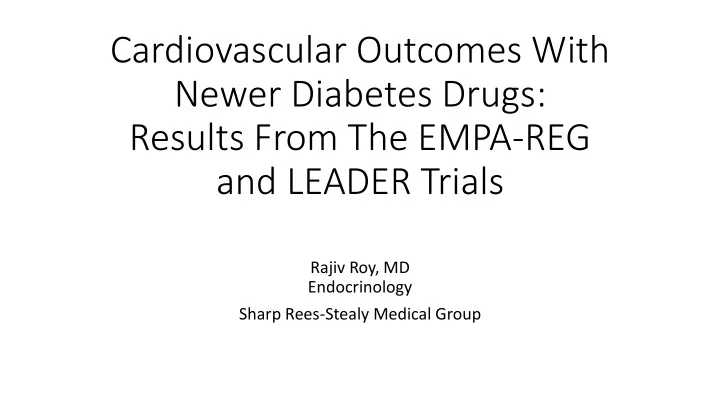 Cardiovascular Outcomes With Newer Diabetes Drugs: Results From The EMPA-REG and LEADER Trials

Rajiv Roy, MD
Endocrinology

Sharp Rees-Stealy Medical Group